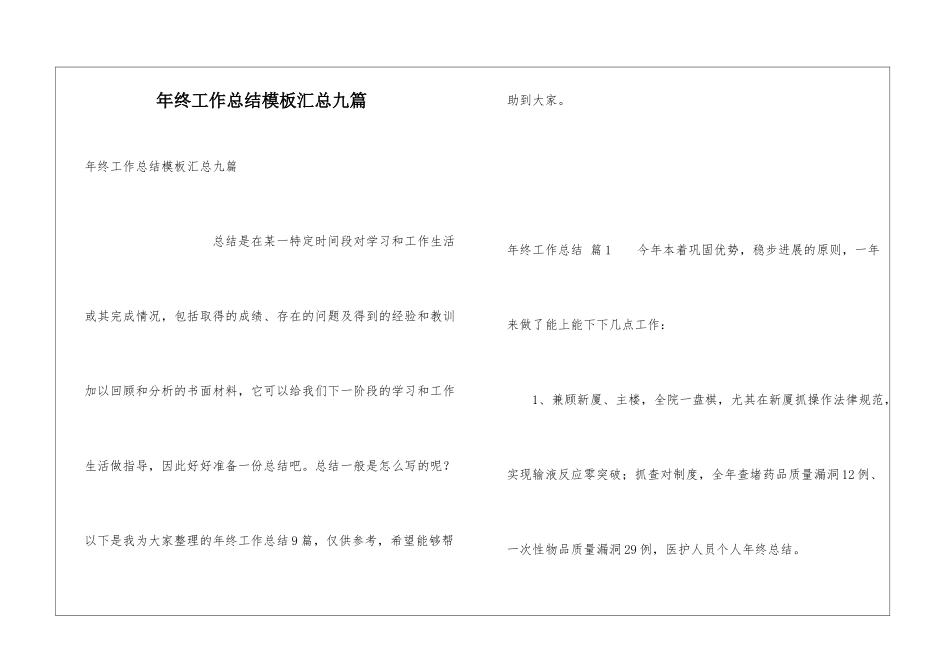 年终工作总结模板汇总九篇

年终工作总结模板汇总九篇

总结是在某一特定时间段对学习和工作生活或其完成情况，包括取得的成绩、存在的问题及得到的经验和教训加以回顾和分析的书面材料，它可以给我们下一阶段的学习和工作生活做指导，因此好好准备一份总结吧。总结一般是怎么写的呢？以下是我为大家整理的年终工作总结9篇，仅供参考，希望能够帮助到大家。

年终工作总结 篇1　　今年本着巩固优势，稳步进展的原则，一年来做了能上能下下几点工作：

1、兼顾新厦、主楼，全院一盘棋，尤其在新厦抓操作法律规范，实现输液反应零突破；抓查对制度，全年查堵药品质量漏洞12例、一次性物品质量漏洞29例，医护人员个人年终总结。